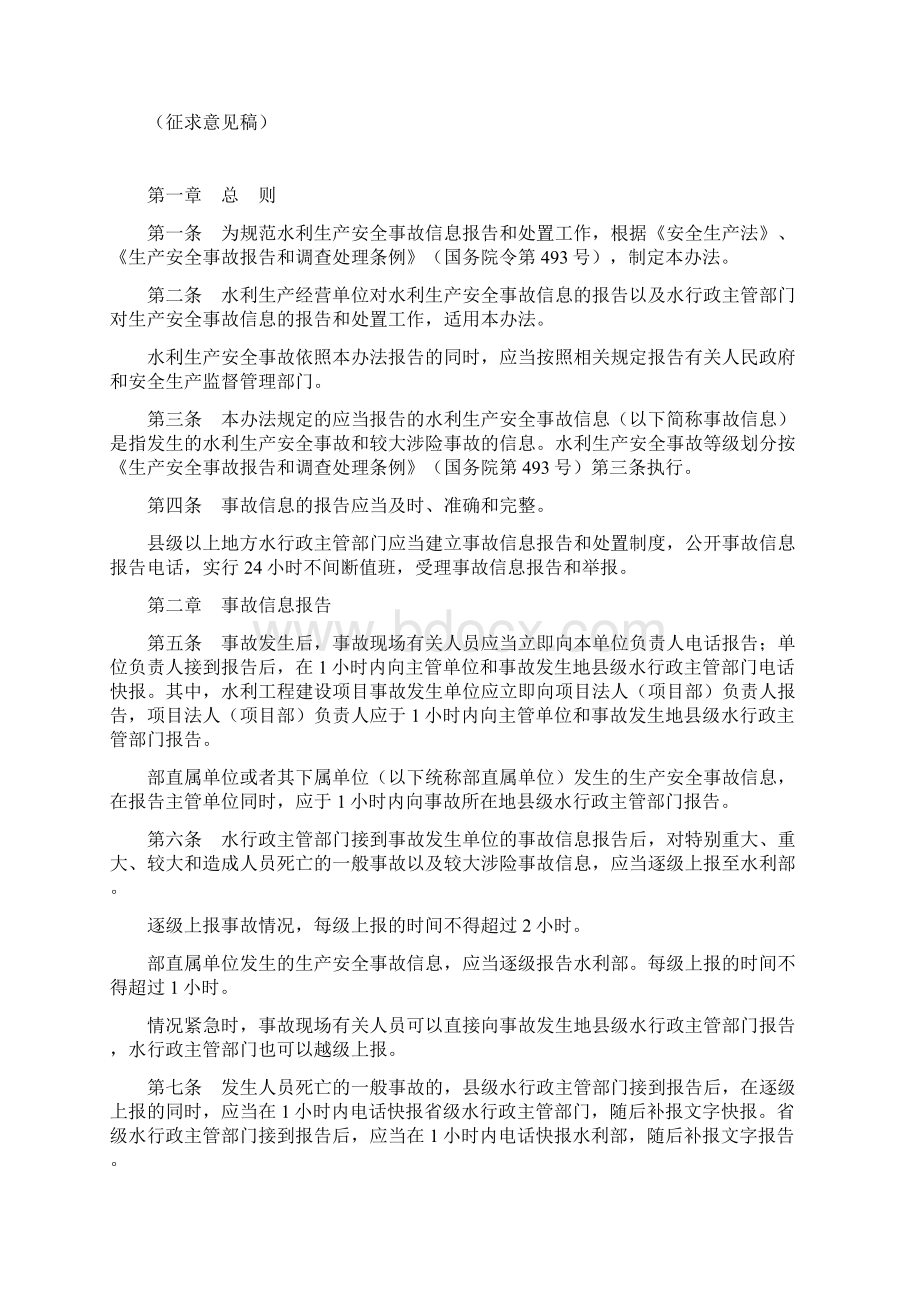 （征求意见稿）

第一章　总　则

第一条　为规范水利生产安全事故信息报告和处置工作，根据《安全生产法》、《生产安全事故报告和调查处理条例》（国务院令第 493 号），制定本办法。

第二条　水利生产经营单位对水利生产安全事故信息的报告以及水行政主管部门对生产安全事故信息的报告和处置工作，适用本办法。

水利生产安全事故依照本办法报告的同时，应当按照相关规定报告有关人民政府和安全生产监督管理部门。

第三条　本办法规定的应当报告的水利生产安全事故信息（以下简称事故信息）是指发生的水利生产安全事故和较大涉险事故的信息。水利生产安全事故等级划分按《生产安全事故报告和调查处理条例》（国务院第 493 号）第三条执行。

第四条　事故信息的报告应当及时、准确和完整。

县级以上地方水行政主管部门应当建立事故信息报告和处置制度，公开事故信息报告电话，实行 24 小时不间断值班，受理事故信息报告和举报。

第二章　事故信息报告

第五条　事故发生后，事故现场有关人员应当立即向本单位负责人电话报告；单位负责人接到报告后，在 1 小时内向主管单位和事故发生地县级水行政主管部门电话快报。其中，水利工程建设项目事故发生单位应立即向项目法人（项目部）负责人报告，项目法人（项目部）负责人应于 1 小时内向主管单位和事故发生地县级水行政主管部门报告。

部直属单位或者其下属单位（以下统称部直属单位）发生的生产安全事故信息，在报告主管单位同时，应于 1 小时内向事故所在地县级水行政主管部门报告。

第六条　水行政主管部门接到事故发生单位的事故信息报告后，对特别重大、重大、较大和造成人员死亡的一般事故以及较大涉险事故信息，应当逐级上报至水利部。

逐级上报事故情况，每级上报的时间不得超过 2 小时。

部直属单位发生的生产安全事故信息，应当逐级报告水利部。每级上报的时间不得超过 1 小时。

情况紧急时，事故现场有关人员可以直接向事故发生地县级水行政主管部门报告，水行政主管部门也可以越级上报。

第七条　发生人员死亡的一般事故的，县级水行政主管部门接到报告后，在逐级上报的同时，应当在 1 小时内电话快报省级水行政主管部门，随后补报文字快报。省级水行政主管部门接到报告后，应当在 1 小时内电话快报水利部，随后补报文字报告。